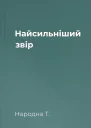 Найсильніший звір

Народна Т.